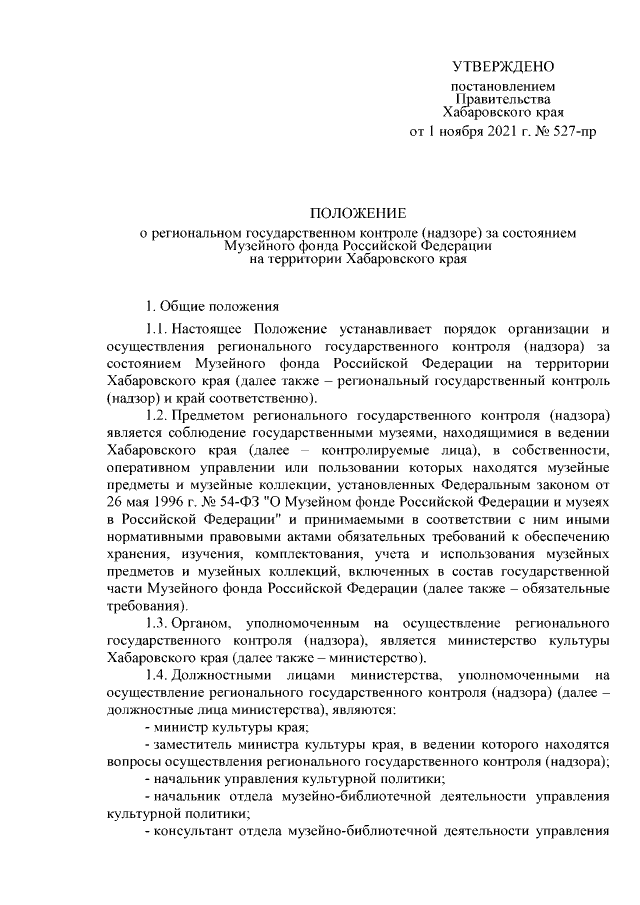 УТВЕРЖДЕНО

постановлением
Правительства
Хабаровского края
от 1 ноября 2021 г. № 527-пр

ПОЛОЖЕНИЕ
о региональном государственном контроле (надзоре) за состоянием Музейного фонда Российской Федерации на территории Хабаровского края

1. Общие положения

1.1. Настоящее Положение устанавливает порядок организации и осуществления регионального государственного контроля (надзора) за состоянием Музейного фонда Российской Федерации на территории Хабаровского края (далее также – региональный государственный контроль (надзор) и край соответственно).

1.2. Предметом регионального государственного контроля (надзора) является соблюдение государственными музеями, находящимися в ведении Хабаровского края (далее – контролируемые лица), в собственности, оперативном управлении или пользовании которых находятся музейные предметы и музейные коллекции, установленных Федеральным законом от 26 мая 1996 г. № 54-ФЗ "О Музейном фонде Российской Федерации и музеях в Российской Федерации" и принимаемыми в соответствии с ним иными нормативными правовыми актами обязательных требований к обеспечению хранения, изучения, комплектования, учета и использования музейных предметов и музейных коллекций, включенных в состав государственной части Музейного фонда Российской Федерации (далее также – обязательные требования).

1.3. Органом, уполномоченным на осуществление регионального государственного контроля (надзора), является министерство культуры Хабаровского края (далее также – министерство).

1.4. Должностными лицами министерства, уполномоченными на осуществление регионального государственного контроля (надзора) (далее – должностные лица министерства), являются:

- министр культуры края;

- заместитель министра культуры края, в ведении которого находятся вопросы осуществления регионального государственного контроля (надзора);

- начальник управления культурной политики;

- начальник отдела музейно-библиотечной деятельности управления культурной политики;

- консультант отдела музейно-библиотечной деятельности управления